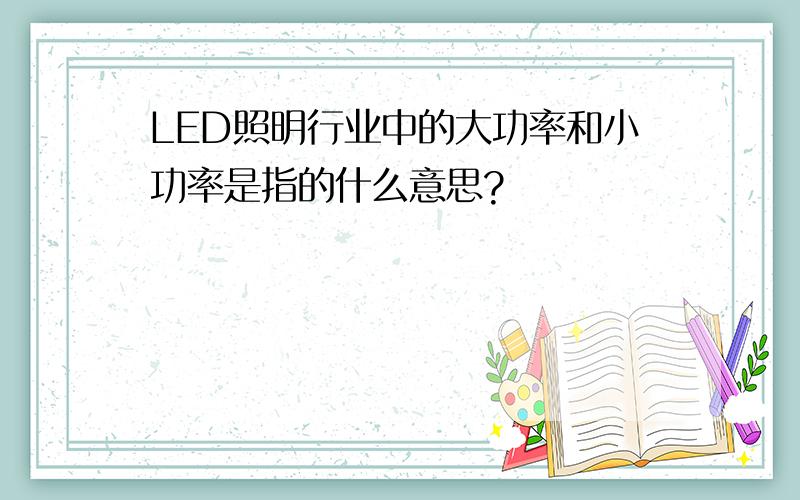 LED照明行业中的大功率和小功率是指的什么意思?